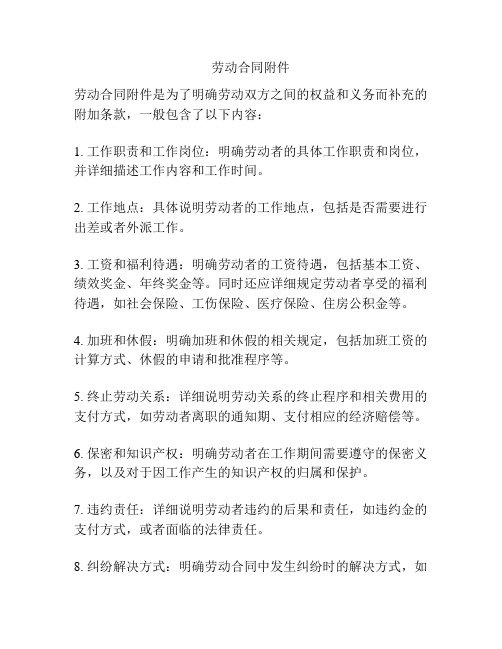 劳动合同附件

劳动合同附件是为了明确劳动双方之间的权益和义务而补充的附加条款，一般包含了以下内容：

1. 工作职责和工作岗位：明确劳动者的具体工作职责和岗位，并详细描述工作内容和工作时间。

2. 工作地点：具体说明劳动者的工作地点，包括是否需要进行出差或者外派工作。

3. 工资和福利待遇：明确劳动者的工资待遇，包括基本工资、绩效奖金、年终奖金等。同时还应详细规定劳动者享受的福利待遇，如社会保险、工伤保险、医疗保险、住房公积金等。

4. 加班和休假：明确加班和休假的相关规定，包括加班工资的计算方式、休假的申请和批准程序等。

5. 终止劳动关系：详细说明劳动关系的终止程序和相关费用的支付方式，如劳动者离职的通知期、支付相应的经济赔偿等。

6. 保密和知识产权：明确劳动者在工作期间需要遵守的保密义务，以及对于因工作产生的知识产权的归属和保护。

7. 违约责任：详细说明劳动者违约的后果和责任，如违约金的支付方式，或者面临的法律责任。

8. 纠纷解决方式：明确劳动合同中发生纠纷时的解决方式，如